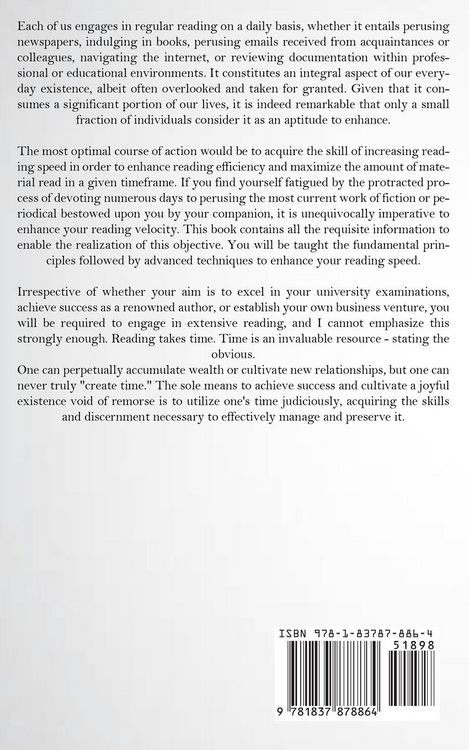 Each of us engages in regular reading on a daily basis, whether it entails perusing newspapers, indulging in books, perusing emails received from acquaintances or colleagues, navigating the internet, or reviewing documentation within professional or educational environments. It constitutes an integral aspect of our everyday existence, albeit often overlooked and taken for granted. Given that it consumes a significant portion of our lives, it is indeed remarkable that only a small fraction of individuals consider it as an aptitude to enhance.

The most optimal course of action would be to acquire the skill of increasing reading speed in order to enhance reading efficiency and maximize the amount of material read in a given timeframe. If you find yourself fatigued by the protracted process of devoting numerous days to perusing the most current work of fiction or periodical bestowed upon you by your companion, it is unequivocally imperative to enhance your reading velocity. This book contains all the requisite information to enable the realization of this objective. You will be taught the fundamental principles followed by advanced techniques to enhance your reading speed.

Irrespective of whether your aim is to excel in your university examinations, achieve success as a renowned author, or establish your own business venture, you will be required to engage in extensive reading, and I cannot emphasize this strongly enough. Reading takes time. Time is an invaluable resource - stating the obvious.
One can perpetually accumulate wealth or cultivate new relationships, but one can never truly "create time." The sole means to achieve success and cultivate a joyful existence void of remorse is to utilize one's time judiciously, acquiring the skills and discernment necessary to effectively manage and preserve it.

ISBN 978-1-83787-886-4
51898
9 781837 878864